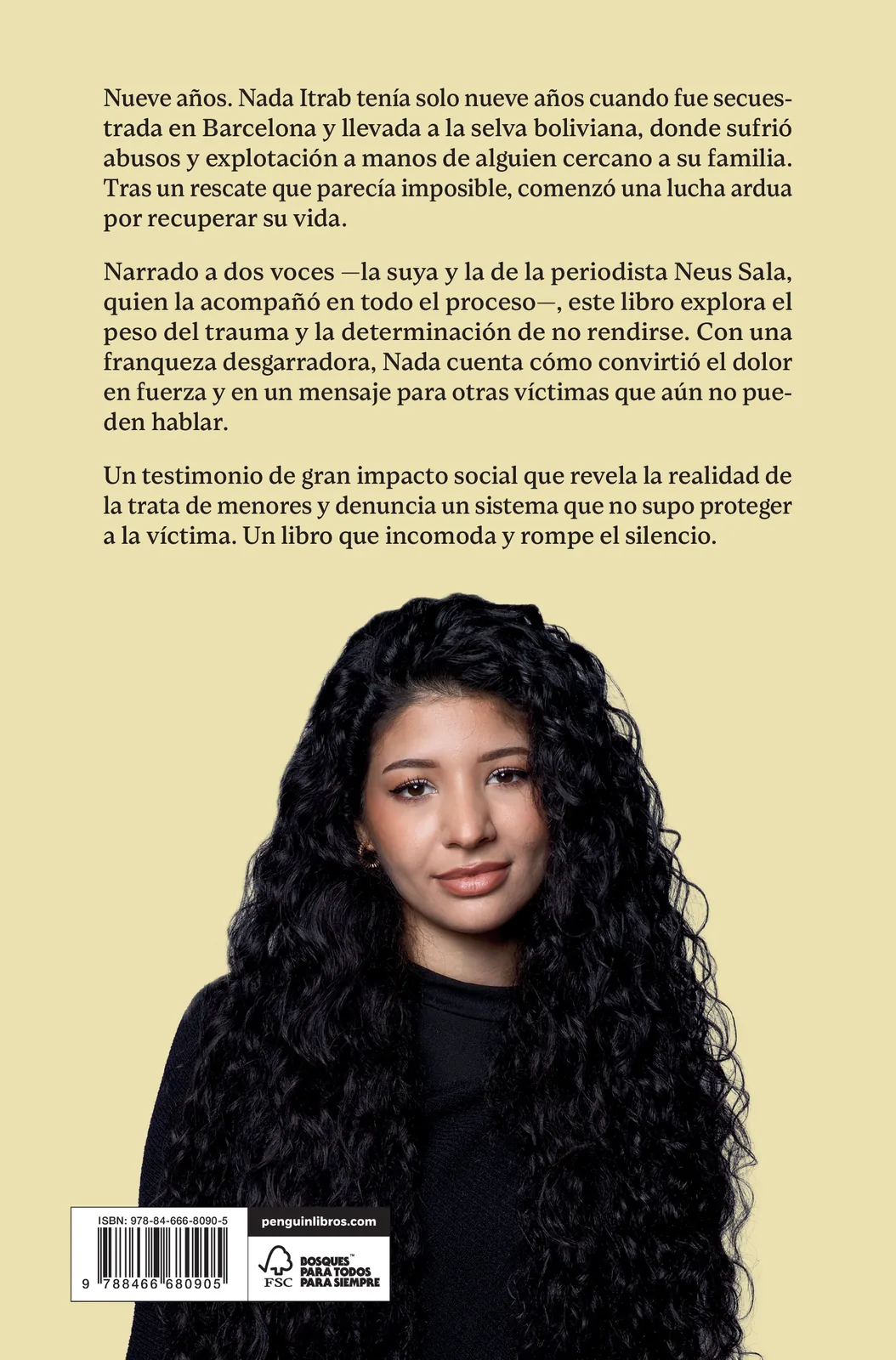 Nueve años. Nada Itrab tenía solo nueve años cuando fue secuestrada en Barcelona y llevada a la selva boliviana, donde sufrió abusos y explotación a manos de alguien cercano a su familia. Tras un rescate que parecía imposible, comenzó una lucha ardua por recuperar su vida.

Narrado a dos voces —la suya y la de la periodista Neus Sala, quien la acompañó en todo el proceso—, este libro explora el peso del trauma y la determinación de no rendirse. Con una franqueza desgarradora, Nada cuenta cómo convirtió el dolor en fuerza y en un mensaje para otras víctimas que aún no pueden hablar.

Un testimonio de gran impacto social que revela la realidad de la trata de menores y denuncia un sistema que no supo proteger a la víctima. Un libro que incomoda y rompe el silencio.

ISBN: 978-84-666-8090-5

9 788466 680905

penguinlibros.com

FSC

BOSQUES™ PARA TODOS PARA SIEMPRE